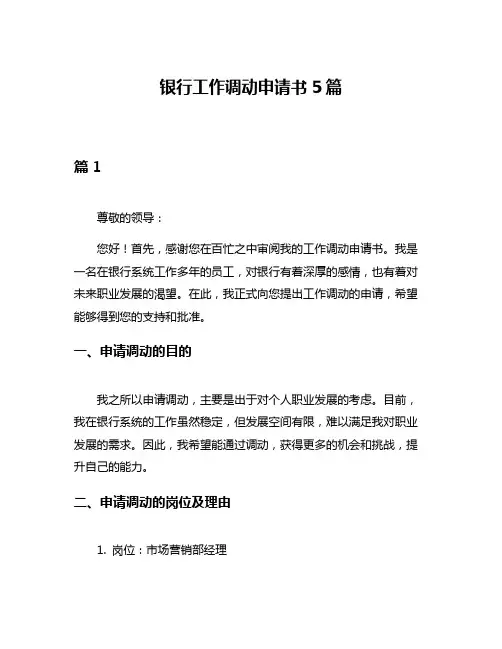 银行工作调动申请书 5 篇

篇 1

尊敬的领导：

您好！首先，感谢您在百忙之中审阅我的工作调动申请书。我是一名在银行系统工作多年的员工，对银行有着深厚的感情，也有着对未来职业发展的渴望。在此，我正式向您提出工作调动的申请，希望能够得到您的支持和批准。

一、申请调动的目的

我之所以申请调动，主要是出于对个人职业发展的考虑。目前，我在银行系统的工作虽然稳定，但发展空间有限，难以满足我对职业发展的需求。因此，我希望能通过调动，获得更多的机会和挑战，提升自己的能力。

二、申请调动的岗位及理由

1. 岗位：市场营销部经理